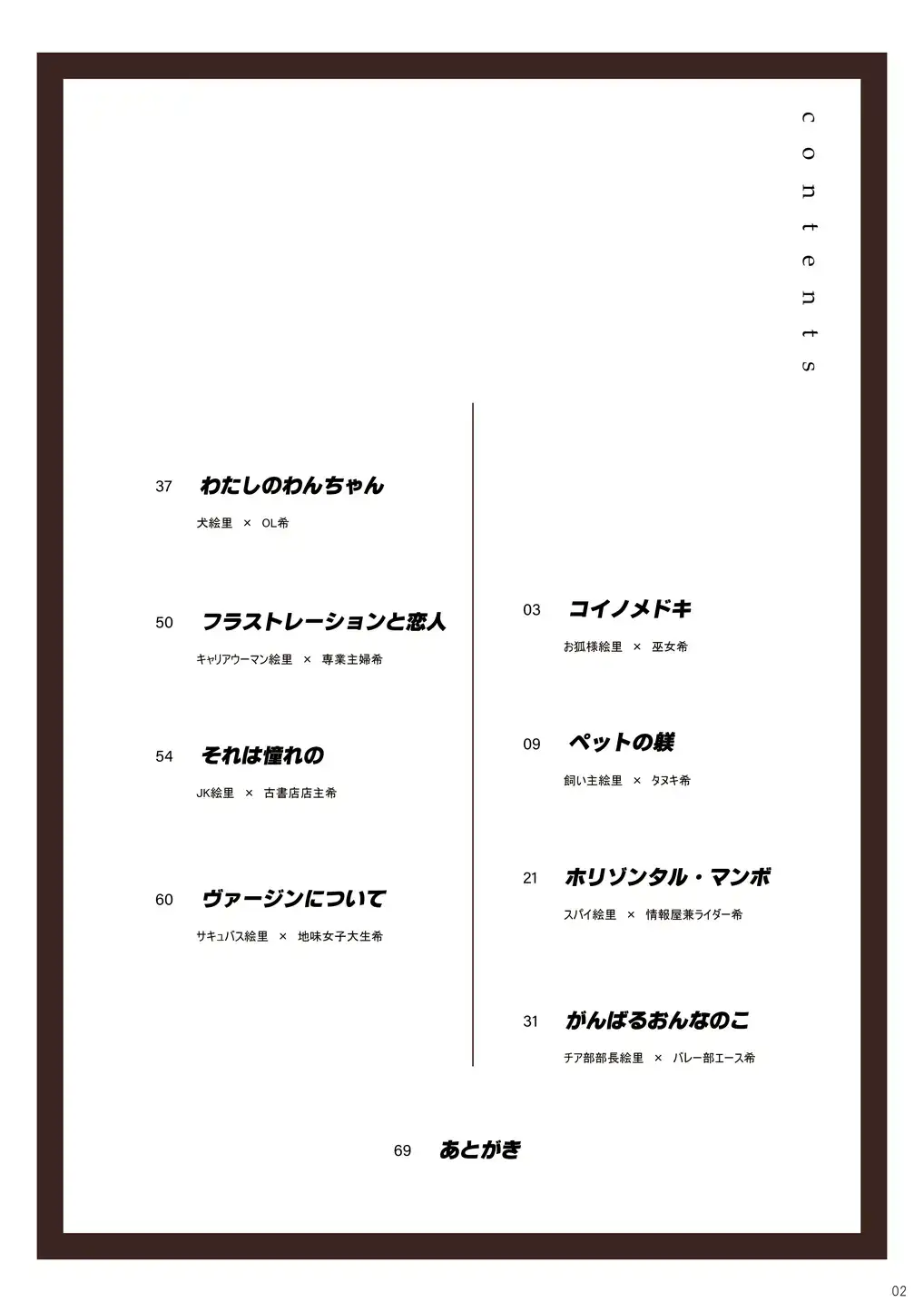 contents

03 コイノメドキ
お狐様絵里 × 巫女希

09 ペットの躾
飼い主絵里 × タヌキ希

21 ホリゾンタル・マンボ
スパイ絵里 × 情報屋兼ライダー希

31 がんばるおんなのこ
チア部部長絵里 × バレー部エース希

37 わたしのわんちゃん
犬絵里 × OL希

50 フラストレーションと恋人
キャリアウーマン絵里 × 専業主婦希

54 それは憧れの
JK絵里 × 古書店店主希

60 ヴァージンについて
サキュバス絵里 × 地味女子大生希

69 あとがき

02